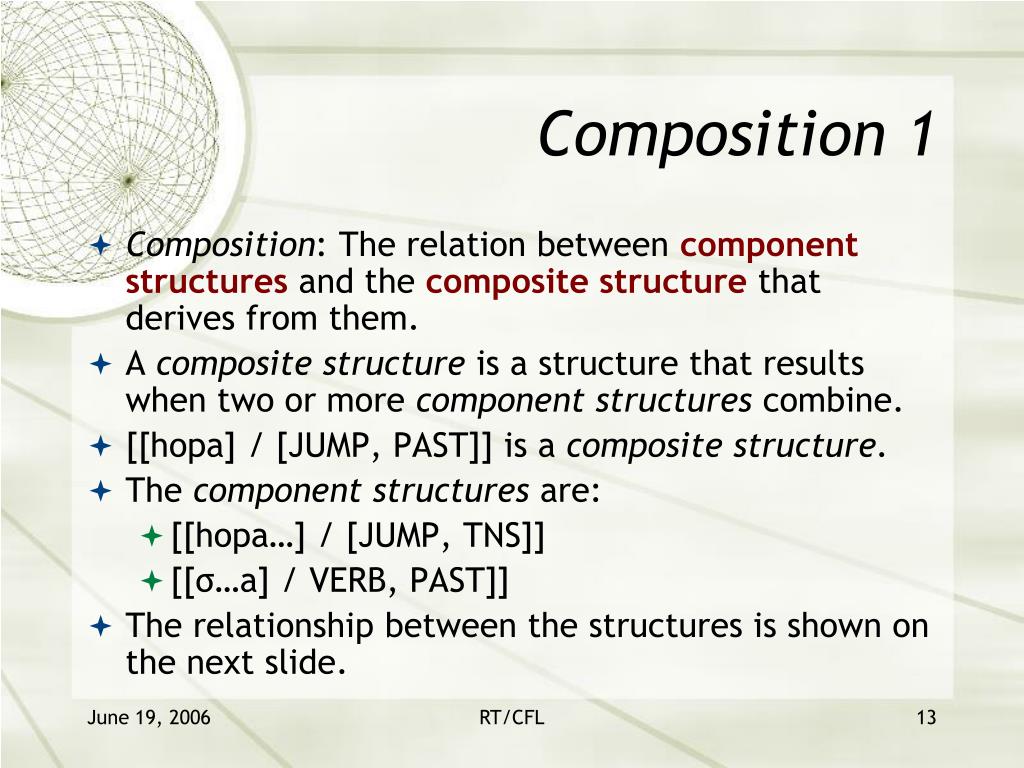 Composition 1

Composition: The relation between component structures and the composite structure that derives from them.

A composite structure is a structure that results when two or more component structures combine.

[[hopa] / [JUMP, PAST]] is a composite structure.

The component structures are:

[[hopa…] / [JUMP, TNS]]

[[σ…a] / VERB, PAST]]

The relationship between the structures is shown on the next slide.

June 19, 2006 RT/CFL 13